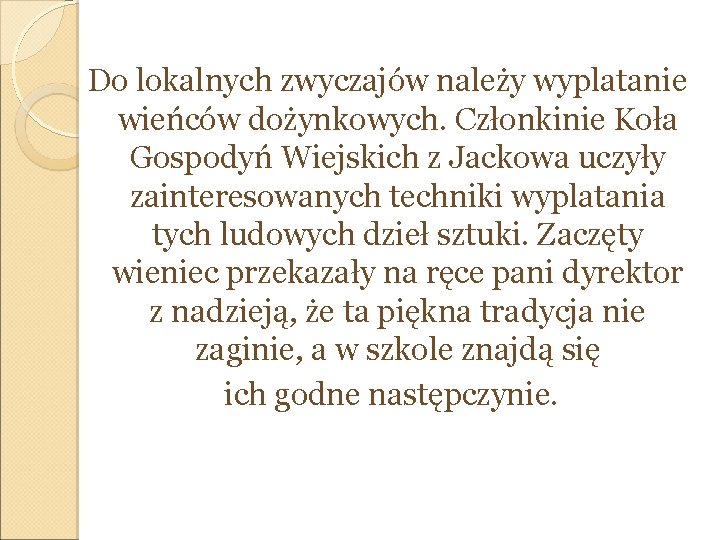 Do lokalnych zwyczajów należy wyplatanie wieńców dożynkowych. Członkinie Koła Gospodyń Wiejskich z Jackowa uczyły zainteresowanych techniki wyplatania tych ludowych dzieł sztuki. Zaczęty wieniec przekazały na ręce pani dyrektor z nadzieją, że ta piękna tradycja nie zaginie, a w szkole znajdą się ich godne następczynie.